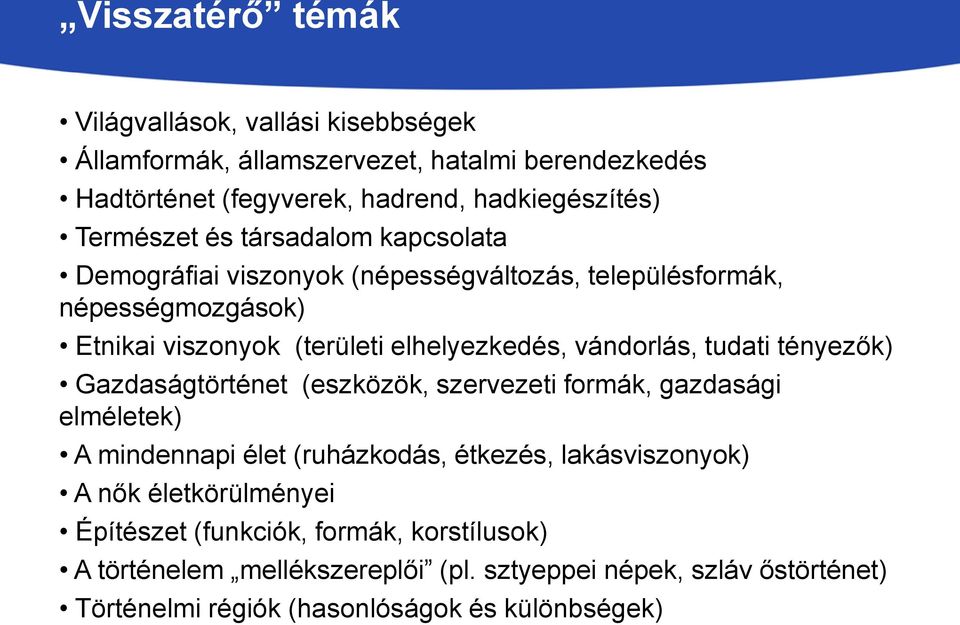 „Visszatérő” témák

• Világvallások, vallási kisebbségek
• Államformák, államszervezet, hatalmi berendezkedés
• Hadtörténet (fegyverek, hadrend, hadkiegészítés)
• Természet és társadalom kapcsolata
• Demográfiai viszonyok (népességváltozás, településformák, népességmozgások)
• Etnikai viszonyok (területi elhelyezkedés, vándorlás, tudati tényezők)
• Gazdaságtörténet (eszközök, szervezeti formák, gazdasági elméletek)
• A mindennapi élet (ruházkodás, étkezés, lakásviszonyok)
• A nők életkörülményei
• Építészet (funkciók, formák, korstílusok)
• A történelem „mellékszereplői” (pl. sztyeppei népek, szláv őstörténet)
• Történelmi régiók (hasonlóságok és különbségek)